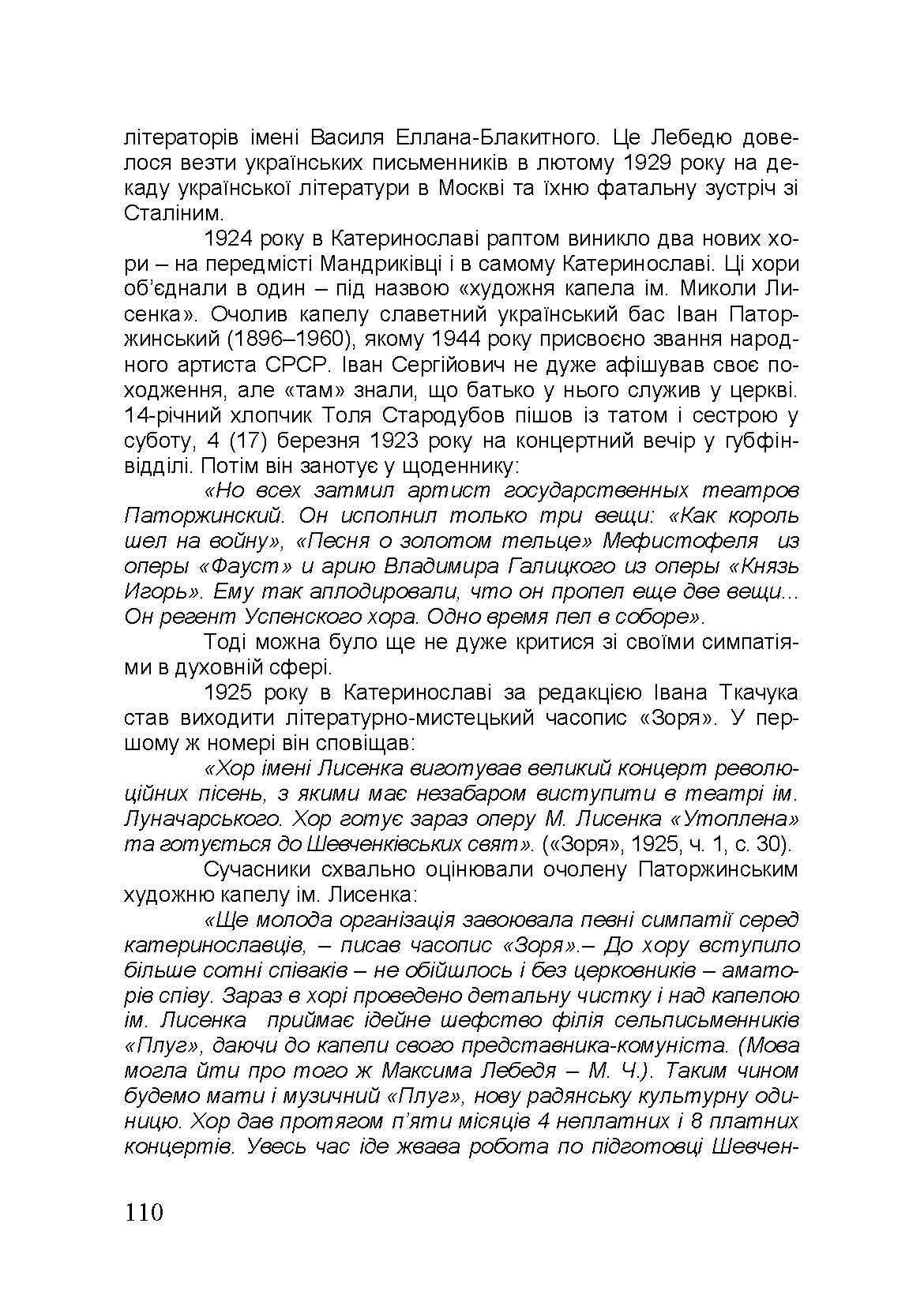 літераторів імені Василя Еллана-Блакитного. Це Лебедю довелося везти українських письменників в лютому 1929 року на декаду української літератури в Москві та їхню фатальну зустріч зі Сталіним.

1924 року в Катеринославі раптом виникло два нових хори – на передмісті Мандриківці і в самому Катеринославі. Ці хори об'єднали в один – під назвою «художня капела ім. Миколи Лисенка». Очолив капелу славетний український бас Іван Паторжинський (1896–1960), якому 1944 року присвоєно звання народного артиста СРСР. Іван Сергійович не дуже афішував своє походження, але «там» знали, що батько у нього служив у церкві. 14-річний хлопчик Толя Стародубов пішов із татом і сестрою у суботу, 4 (17) березня 1923 року на концертний вечір у губфінвідділі. Потім він занотує у щоденнику:

«Но всех затмил артист государственных театров Паторжинский. Он исполнил только три вещи: «Как король шел на войну», «Песня о золотом тельце» Мефистофеля из оперы «Фауст» и арию Владимира Галицкого из оперы «Князь Игорь». Ему так аплодировали, что он пропел еще две вещи... Он регент Успенского хора. Одно время пел в соборе».

Тоді можна було ще не дуже критися зі своїми симпатіями в духовній сфері.

1925 року в Катеринославі за редакцією Івана Ткачука став виходити літературно-мистецький часопис «Зоря». У першому ж номері він сповіщав:

«Хор імені Лисенка виготував великий концерт революційних пісень, з якими має незабаром виступити в театрі ім. Луначарського. Хор готує зараз оперу М. Лисенка «Утоплена» та готується до Шевченківських свят». («Зоря», 1925, ч. 1, с. 30).

Сучасники схвально оцінювали очолену Паторжинським художню капелу ім. Лисенка:

«Ще молода організація завоювала певні симпатії серед катеринославців, – писав часопис «Зоря».– До хору вступило більше сотні співаків – не обійшлось і без церковників – аматорів співу. Зараз в хорі проведено детальну чистку і над капелою ім. Лисенка приймає ідейне шефство філія сельписьменників «Плуг», даючи до капели свого представника-комуніста. (Мова могла йти про того ж Максима Лебедя – М. Ч.). Таким чином будемо мати і музичний «Плуг», нову радянську культурну одиницю. Хор дав протягом п'яти місяців 4 неплатних і 8 платних концертів. Увесь час іде жвава робота по підготовці Шевчен-

110